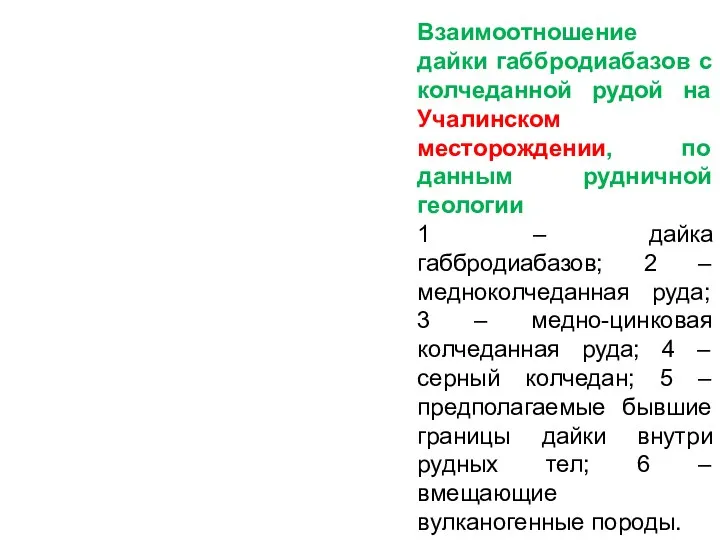 Взаимоотношение дайки габбродиабазов с колчеданной рудой на Учалинском месторождении, по данным рудничной геологии

1 – дайка габбродиабазов; 2 – медноколчеданная руда; 3 – медно-цинковая колчеданная руда; 4 – серный колчедан; 5 – предполагаемые бывшие границы дайки внутри рудных тел; 6 – вмещающие вулканогенные породы.